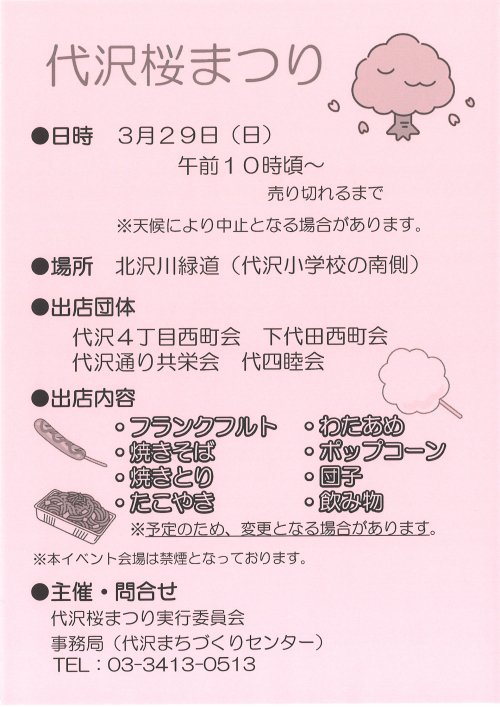 代沢桜まつり

●日時　3月29日（日）
午前10時頃～
売り切れるまで
※天候により中止となる場合があります。

●場所　北沢川緑道（代沢小学校の南側）

●出店団体
代沢4丁目西町会　下代田西町会
代沢通り共栄会　代四睦会

●出店内容
・フランクフルト
・焼きそば
・焼きとり
・たこやき
・わたあめ
・ポップコーン
・団子
・飲み物
※予定のため、変更となる場合があります。

※本イベント会場は禁煙となっております。

●主催・問合せ
代沢桜まつり実行委員会
事務局（代沢まちづくりセンター）
TEL：03-3413-0513